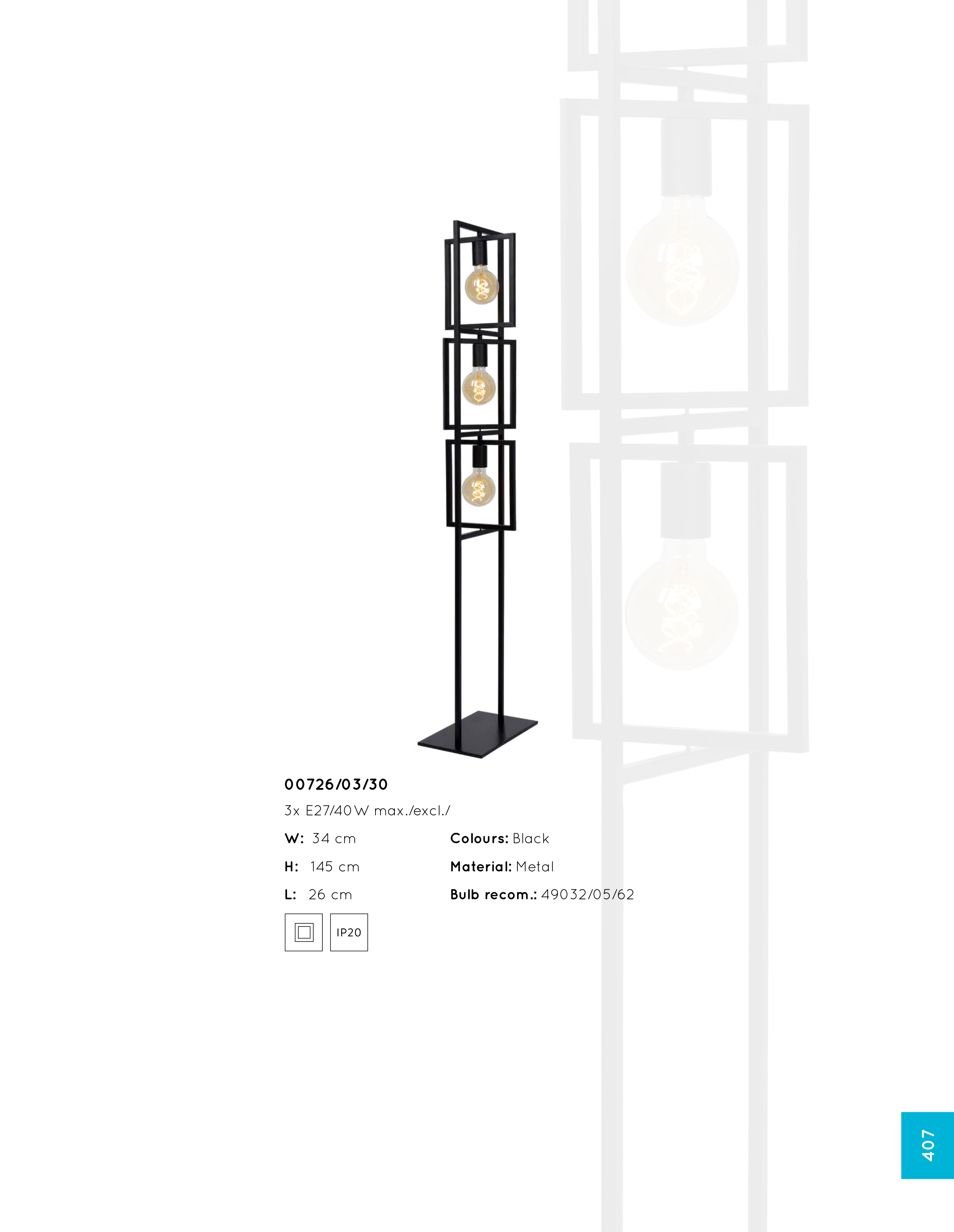 00726/03/30

3x E27/40W max./excl./

W: 34 cm
H: 145 cm
L: 26 cm

Colours: Black
Material: Metal
Bulb recom.: 49032/05/62

IP20

407